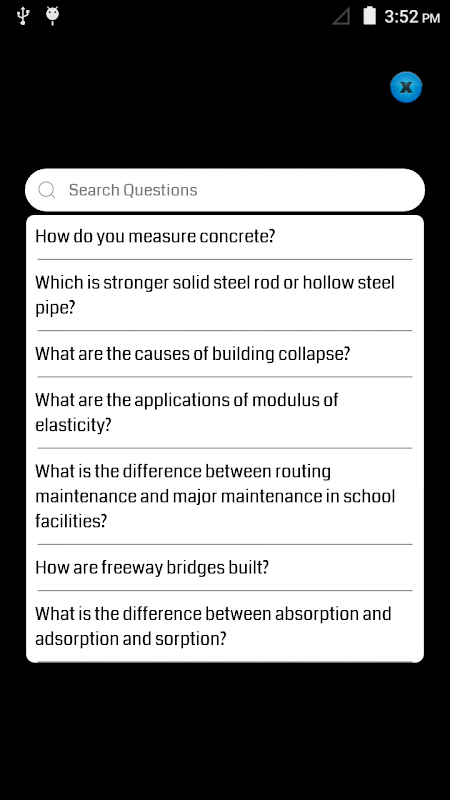 3:52 PM

x

Search Questions

How do you measure concrete?

Which is stronger solid steel rod or hollow steel pipe?

What are the causes of building collapse?

What are the applications of modulus of elasticity?

What is the difference between routing maintenance and major maintenance in school facilities?

How are freeway bridges built?

What is the difference between absorption and adsorption and sorption?